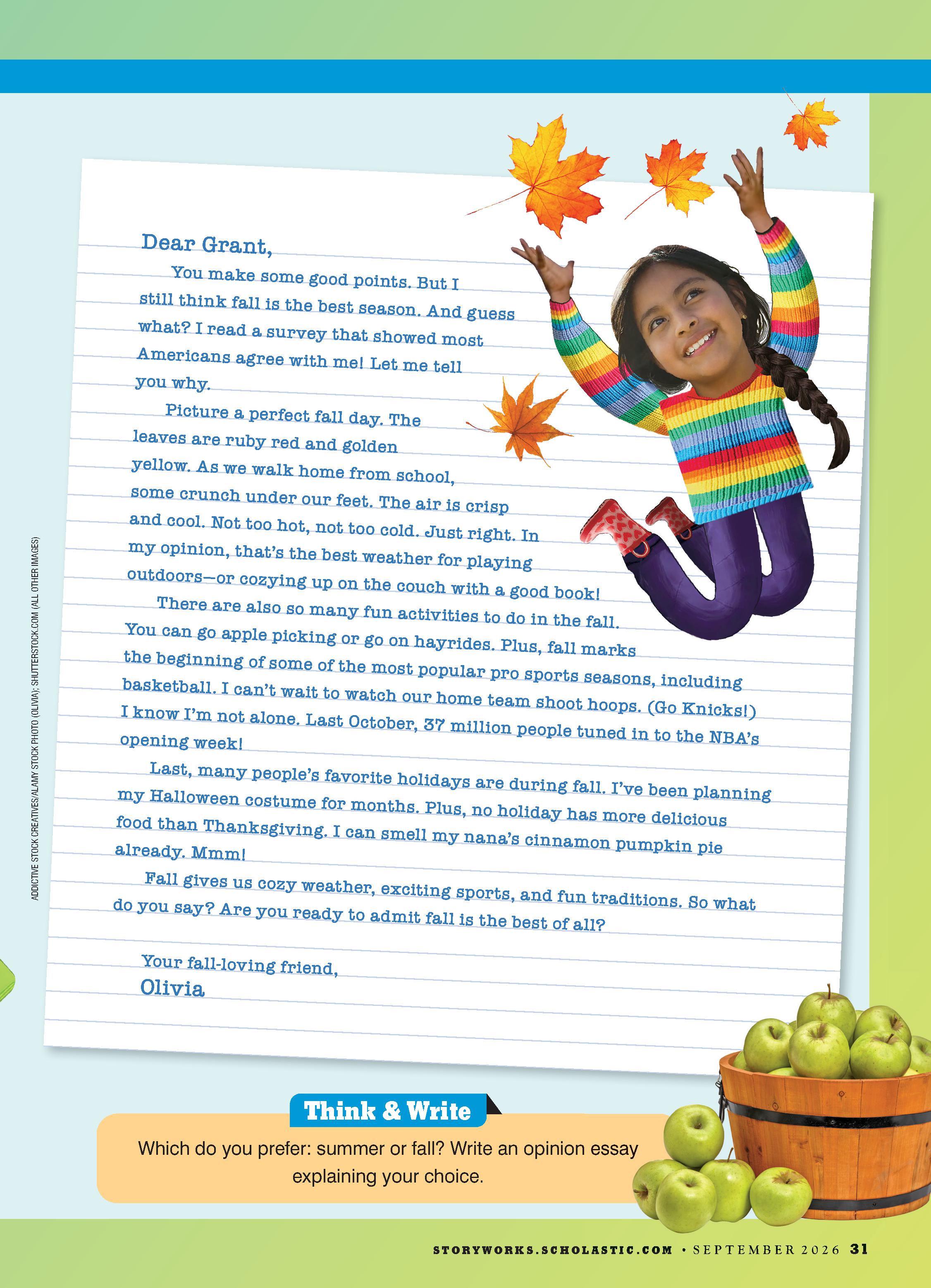 Dear Grant,

You make some good points. But I still think fall is the best season. And guess what? I read a survey that showed most Americans agree with me! Let me tell you why.

Picture a perfect fall day. The leaves are ruby red and golden yellow. As we walk home from school, some crunch under our feet. The air is crisp and cool. Not too hot, not too cold. Just right. In my opinion, that's the best weather for playing outdoors—or cozying up on the couch with a good book!

There are also so many fun activities to do in the fall. You can go apple picking or go on hayrides. Plus, fall marks the beginning of some of the most popular pro sports seasons, including basketball. I can't wait to watch our home team shoot hoops. (Go Knicks!) I know I'm not alone. Last October, 37 million people tuned in to the NBA's opening week!

Last, many people's favorite holidays are during fall. I've been planning my Halloween costume for months. Plus, no holiday has more delicious food than Thanksgiving. I can smell my nana's cinnamon pumpkin pie already. Mmm!

Fall gives us cozy weather, exciting sports, and fun traditions. So what do you say? Are you ready to admit fall is the best of all?

Your fall-loving friend,
Olivia

ADDICTIVE STOCK CREATIVES/ALAMY STOCK PHOTO (OLIVIA); SHUTTERSTOCK.COM (ALL OTHER IMAGES)

Think & Write

Which do you prefer: summer or fall? Write an opinion essay explaining your choice.

STORYWORKS.SCHOLASTIC.COM • SEPTEMBER 2026 31